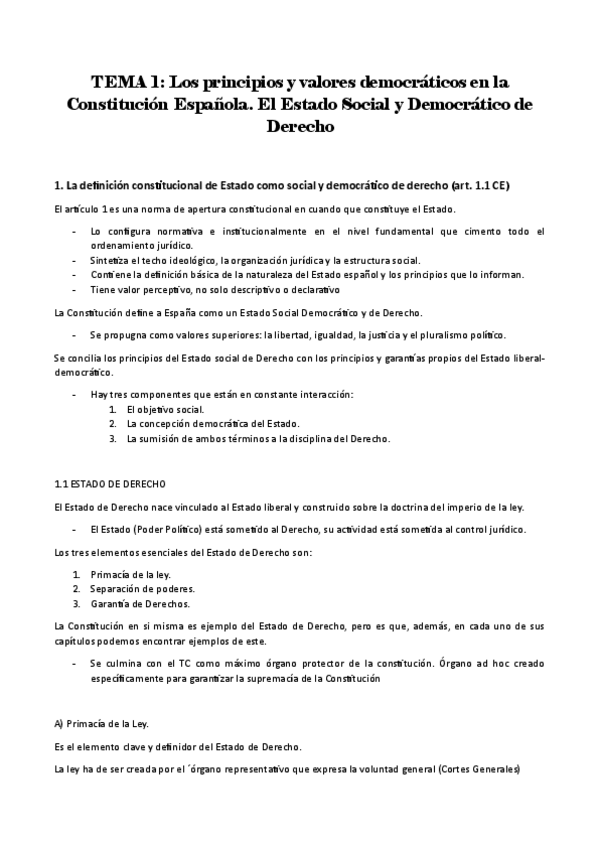 TEMA 1: Los principios y valores democráticos en la Constitución Española. El Estado Social y Democrático de Derecho

1. La definición constitucional de Estado como social y democrático de derecho (art. 1.1 CE)

El artículo 1 es una norma de apertura constitucional en cuando que constituye el Estado.

- Lo configura normativa e institucionalmente en el nivel fundamental que cimento todo el ordenamiento jurídico.
- Sintetiza el techo ideológico, la organización jurídica y la estructura social.
- Contiene la definición básica de la naturaleza del Estado español y los principios que lo informan.
- Tiene valor perceptivo, no solo descriptivo o declarativo

La Constitución define a España como un Estado Social Democrático y de Derecho.

- Se propugna como valores superiores: la libertad, igualdad, la justicia y el pluralismo político.

Se concilia los principios del Estado social de Derecho con los principios y garantías propios del Estado liberal-democrático.

- Hay tres componentes que están en constante interacción:
1. El objetivo social.
2. La concepción democrática del Estado.
3. La sumisión de ambos términos a la disciplina del Derecho.

1.1 ESTADO DE DERECHO

El Estado de Derecho nace vinculado al Estado liberal y construido sobre la doctrina del imperio de la ley.

- El Estado (Poder Político) está sometido al Derecho, su actividad está sometida al control jurídico.

Los tres elementos esenciales del Estado de Derecho son:

1. Primacía de la ley.
2. Separación de poderes.
3. Garantía de Derechos.

La Constitución en si misma es ejemplo del Estado de Derecho, pero es que, además, en cada uno de sus capítulos podemos encontrar ejemplos de este.

- Se culmina con el TC como máximo órgano protector de la constitución. Órgano ad hoc creado específicamente para garantizar la supremacía de la Constitución

A) Primacía de la Ley.

Es el elemento clave y definidor del Estado de Derecho.

La ley ha de ser creada por el ´órgano representativo que expresa la voluntad general (Cortes Generales)